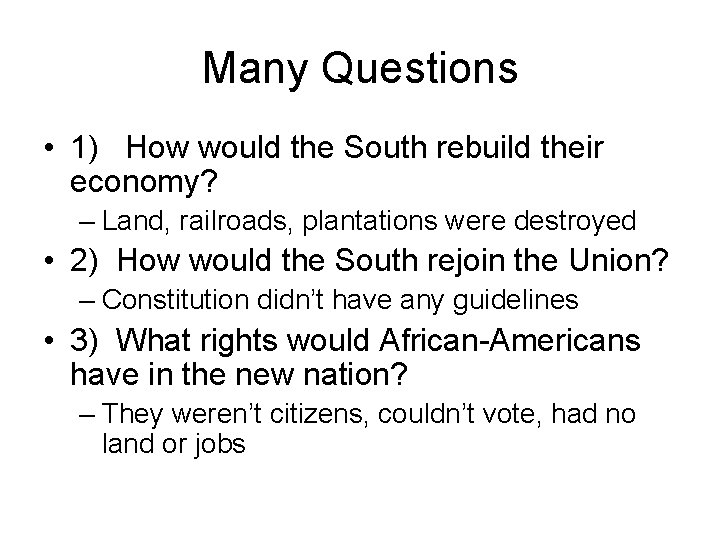 Many Questions

• 1) How would the South rebuild their economy?
– Land, railroads, plantations were destroyed

• 2) How would the South rejoin the Union?
– Constitution didn’t have any guidelines

• 3) What rights would African-Americans have in the new nation?
– They weren’t citizens, couldn’t vote, had no land or jobs